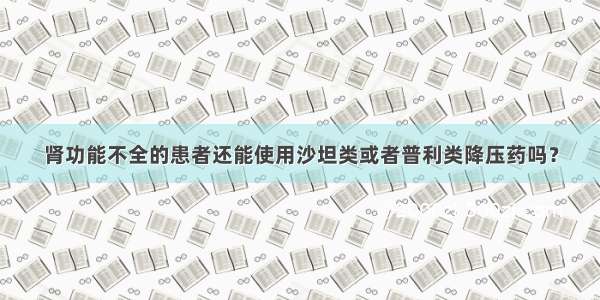 肾功能不全的患者还能使用沙坦类或者普利类降压药吗？